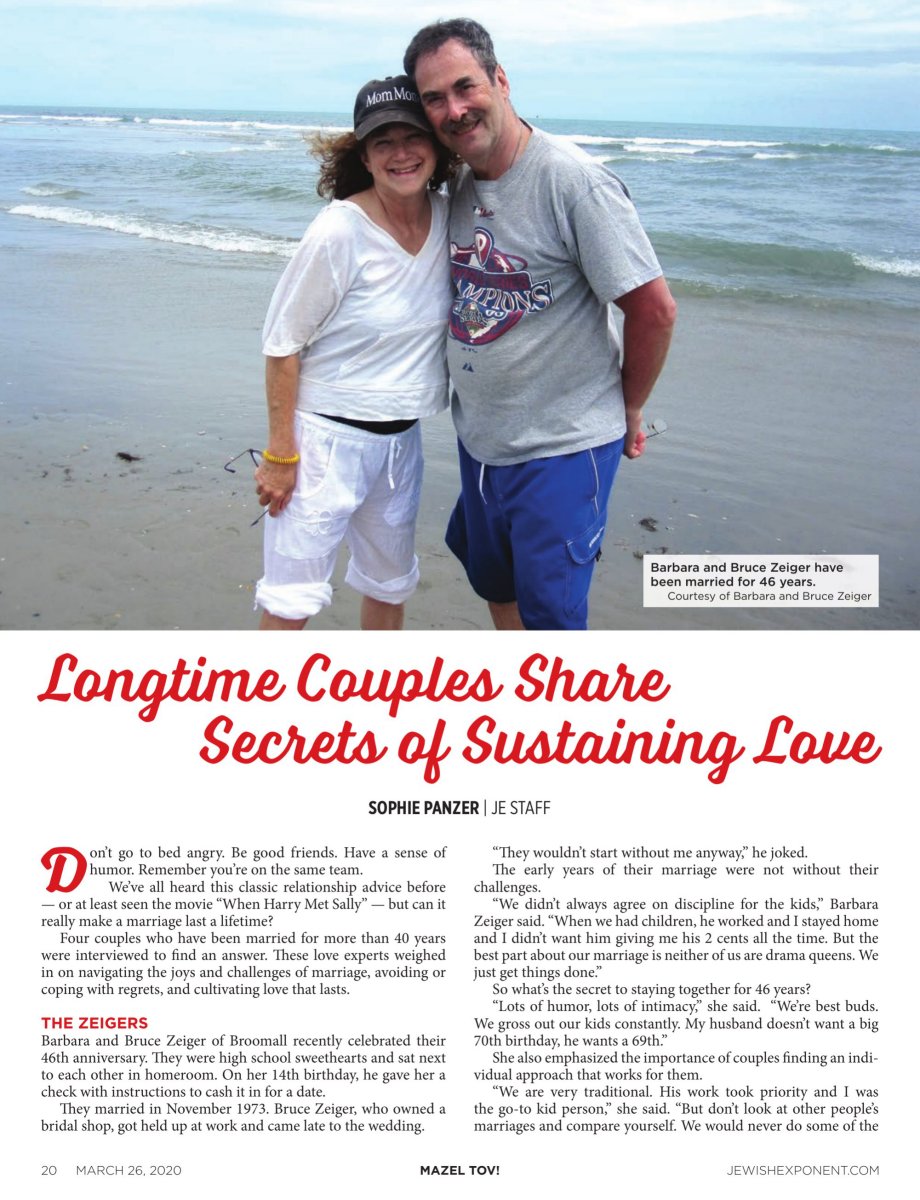 Barbara and Bruce Zeiger have been married for 46 years.
Courtesy of Barbara and Bruce Zeiger

Longtime Couples Share Secrets of Sustaining Love

SOPHIE PANZER | JE STAFF

Don't go to bed angry. Be good friends. Have a sense of humor. Remember you're on the same team.

We've all heard this classic relationship advice before — or at least seen the movie "When Harry Met Sally" — but can it really make a marriage last a lifetime?

Four couples who have been married for more than 40 years were interviewed to find an answer. These love experts weighed in on navigating the joys and challenges of marriage, avoiding or coping with regrets, and cultivating love that lasts.

THE ZEIGERS

Barbara and Bruce Zeiger of Broomall recently celebrated their 46th anniversary. They were high school sweethearts and sat next to each other in homeroom. On her 14th birthday, he gave her a check with instructions to cash it in for a date.

They married in November 1973. Bruce Zeiger, who owned a bridal shop, got held up at work and came late to the wedding.

"They wouldn't start without me anyway," he joked.

The early years of their marriage were not without their challenges.

"We didn't always agree on discipline for the kids," Barbara Zeiger said. "When we had children, he worked and I stayed home and I didn't want him giving me his 2 cents all the time. But the best part about our marriage is neither of us are drama queens. We just get things done."

So what's the secret to staying together for 46 years?

"Lots of humor, lots of intimacy," she said. "We're best buds. We gross out our kids constantly. My husband doesn't want a big 70th birthday, he wants a 69th."

She also emphasized the importance of couples finding an individual approach that works for them.

"We are very traditional. His work took priority and I was the go-to kid person," she said. "But don't look at other people's marriages and compare yourself. We would never do some of the

20 MARCH 26, 2020 MAZEL TOV! JEWISHEXPONENT.COM